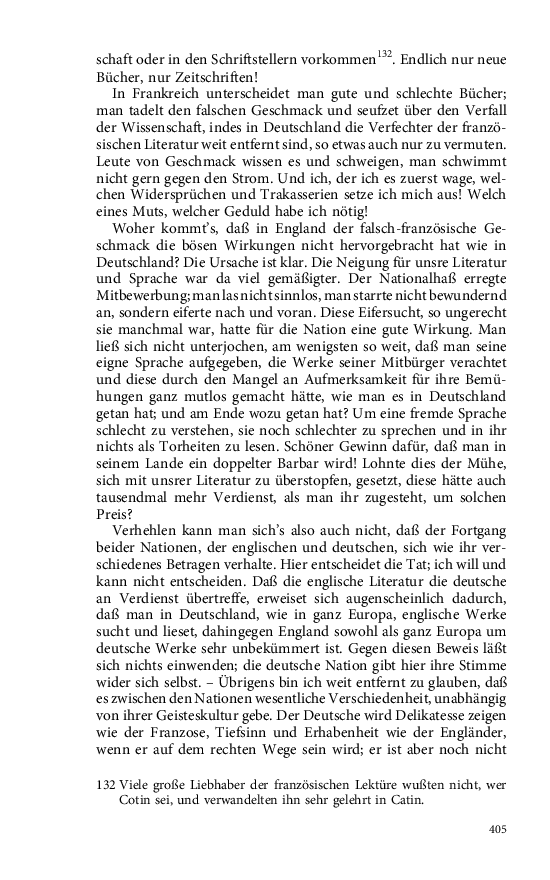 schaft oder in den Schriftstellern vorkommen$^{132}$. Endlich nur neue Bücher, nur Zeitschriften!

In Frankreich unterscheidet man gute und schlechte Bücher; man tadelt den falschen Geschmack und seufzet über den Verfall der Wissenschaft, indes in Deutschland die Verfechter der französischen Literatur weit entfernt sind, so etwas auch nur zu vermuten. Leute von Geschmack wissen es und schweigen, man schwimmt nicht gern gegen den Strom. Und ich, der ich es zuerst wage, welchen Widersprüchen und Trakasserien setze ich mich aus! Welch eines Muts, welcher Geduld habe ich nötig!

Woher kommt's, daß in England der falsch-französische Geschmack die bösen Wirkungen nicht hervorgebracht hat wie in Deutschland? Die Ursache ist klar. Die Neigung für unsre Literatur und Sprache war da viel gemäßigter. Der Nationalhaß erregte Mitbewerbung; man las nicht sinnlos, man starrte nicht bewundernd an, sondern eiferte nach und voran. Diese Eifersucht, so ungerecht sie manchmal war, hatte für die Nation eine gute Wirkung. Man ließ sich nicht unterjochen, am wenigsten so weit, daß man seine eigne Sprache aufgegeben, die Werke seiner Mitbürger verachtet und diese durch den Mangel an Aufmerksamkeit für ihre Bemühungen ganz mutlos gemacht hätte, wie man es in Deutschland getan hat; und am Ende wozu getan hat? Um eine fremde Sprache schlecht zu verstehen, sie noch schlechter zu sprechen und in ihr nichts als Torheiten zu lesen. Schöner Gewinn dafür, daß man in seinem Lande ein doppelter Barbar wird! Lohnte dies der Mühe, sich mit unsrer Literatur zu überstopfen, gesetzt, diese hätte auch tausendmal mehr Verdienst, als man ihr zugesteht, um solchen Preis?

Verhehlen kann man sich's also auch nicht, daß der Fortgang beider Nationen, der englischen und deutschen, sich wie ihr verschiedenes Betragen verhalte. Hier entscheidet die Tat; ich will und kann nicht entscheiden. Daß die englische Literatur die deutsche an Verdienst übertreffe, erweiset sich augenscheinlich dadurch, daß man in Deutschland, wie in ganz Europa, englische Werke sucht und lieset, dahingegen England sowohl als ganz Europa um deutsche Werke sehr unbekümmert ist. Gegen diesen Beweis läßt sich nichts einwenden; die deutsche Nation gibt hier ihre Stimme wider sich selbst. – Übrigens bin ich weit entfernt zu glauben, daß es zwischen den Nationen wesentliche Verschiedenheit, unabhängig von ihrer Geisteskultur gebe. Der Deutsche wird Delikatesse zeigen wie der Franzose, Tiefsinn und Erhabenheit wie der Engländer, wenn er auf dem rechten Wege sein wird; er ist aber noch nicht

132 Viele große Liebhaber der französischen Lektüre wußten nicht, wer Cotin sei, und verwandelten ihn sehr gelehrt in Catin.

405